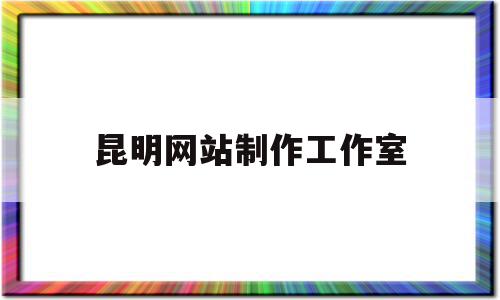 昆明网站制作工作室